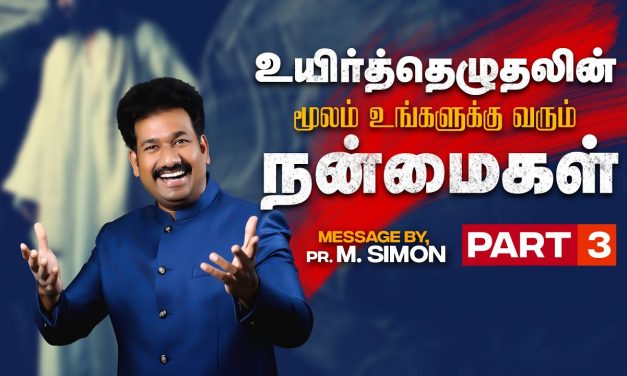 உயிர்த்தெழுதலின்
மூலம் உங்களுக்கு வரும்
நன்மைகள்

MESSAGE BY,
PR. M. SIMON

PART 3